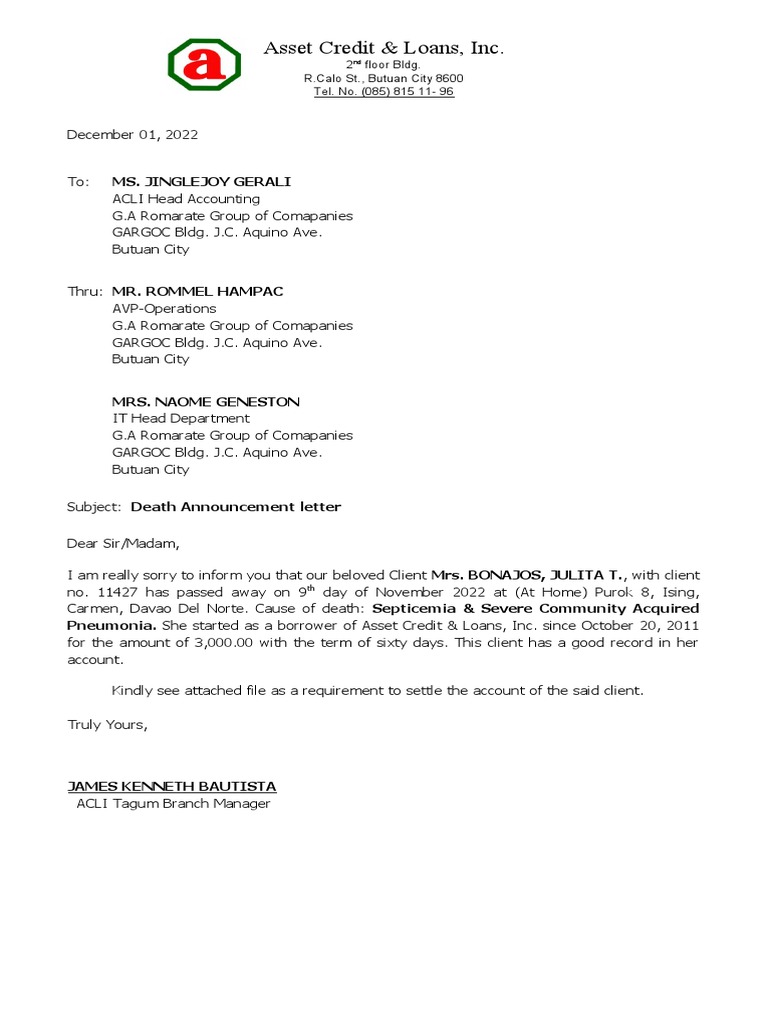 a

Asset Credit & Loans, Inc.
2$^{nd}$ floor Bldg.
R.Calo St., Butuan City 8600
Tel. No. (085) 815 11- 96

December 01, 2022

To: MS. JINGLEJOY GERALI
ACLI Head Accounting
G.A Romarate Group of Comapanies
GARGOC Bldg. J.C. Aquino Ave.
Butuan City

Thru: MR. ROMMEL HAMPAC
AVP-Operations
G.A Romarate Group of Comapanies
GARGOC Bldg. J.C. Aquino Ave.
Butuan City

MRS. NAOME GENESTON
IT Head Department
G.A Romarate Group of Comapanies
GARGOC Bldg. J.C. Aquino Ave.
Butuan City

Subject: Death Announcement letter

Dear Sir/Madam,

I am really sorry to inform you that our beloved Client Mrs. BONAJOS, JULITA T., with client no. 11427 has passed away on 9$^{th}$ day of November 2022 at (At Home) Purok 8, Ising, Carmen, Davao Del Norte. Cause of death: Septicemia & Severe Community Acquired Pneumonia. She started as a borrower of Asset Credit & Loans, Inc. since October 20, 2011 for the amount of 3,000.00 with the term of sixty days. This client has a good record in her account.

Kindly see attached file as a requirement to settle the account of the said client.

Truly Yours,

JAMES KENNETH BAUTISTA
ACLI Tagum Branch Manager